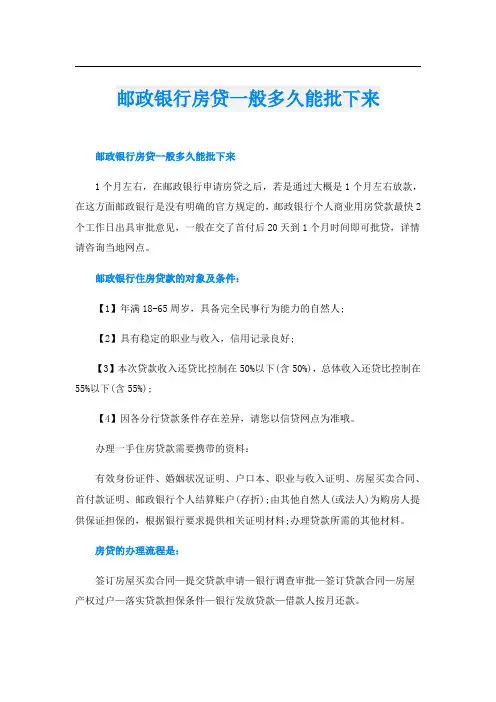 邮政银行房贷一般多久能批下来

邮政银行房贷一般多久能批下来

1个月左右，在邮政银行申请房贷之后，若是通过大概是1个月左右放款，在这方面邮政银行是没有明确的官方规定的，邮政银行个人商业用房贷款最快2个工作日出具审批意见，一般在交了首付后20天到1个月时间即可批贷，详情请咨询当地网点。

邮政银行住房贷款的对象及条件：

【1】年满18-65周岁，具备完全民事行为能力的自然人；

【2】具有稳定的职业与收入，信用记录良好；

【3】本次贷款收入还贷比控制在50%以下(含50%)，总体收入还贷比控制在55%以下(含55%)；

【4】因各分行贷款条件存在差异，请您以信贷网点为准哦。

办理一手住房贷款需要携带的资料：

有效身份证件、婚姻状况证明、户口本、职业与收入证明、房屋买卖合同、首付款证明、邮政银行个人结算账户(存折)；由其他自然人(或法人)为购房人提供保证担保的，根据银行要求提供相关证明材料；办理贷款所需的其他材料。

房贷的办理流程是：

签订房屋买卖合同—提交贷款申请—银行调查审批—签订贷款合同—房屋产权过户—落实贷款担保条件—银行发放贷款—借款人按月还款。